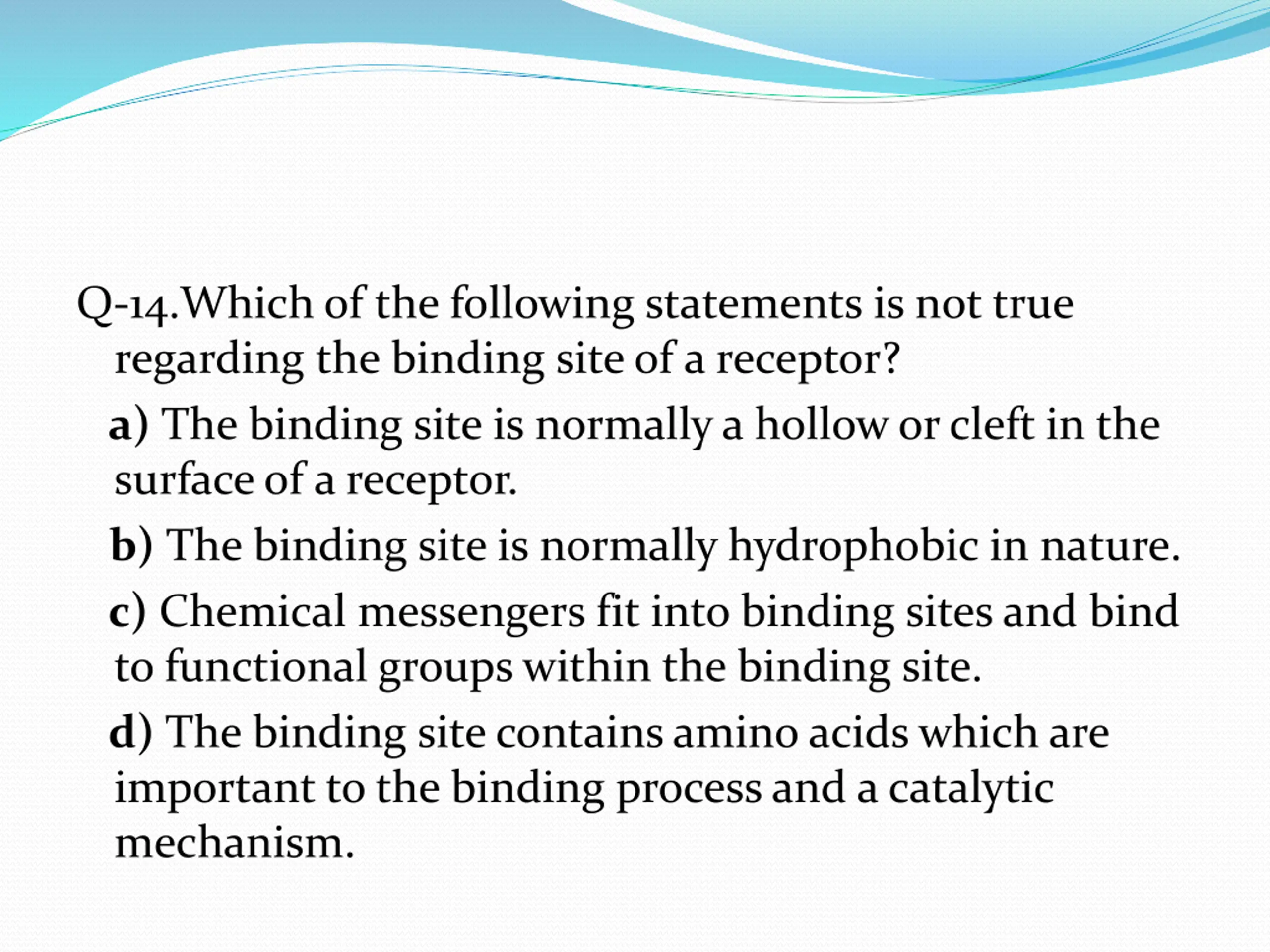 Q-14.Which of the following statements is not true regarding the binding site of a receptor?

a) The binding site is normally a hollow or cleft in the surface of a receptor.

b) The binding site is normally hydrophobic in nature.

c) Chemical messengers fit into binding sites and bind to functional groups within the binding site.

d) The binding site contains amino acids which are important to the binding process and a catalytic mechanism.